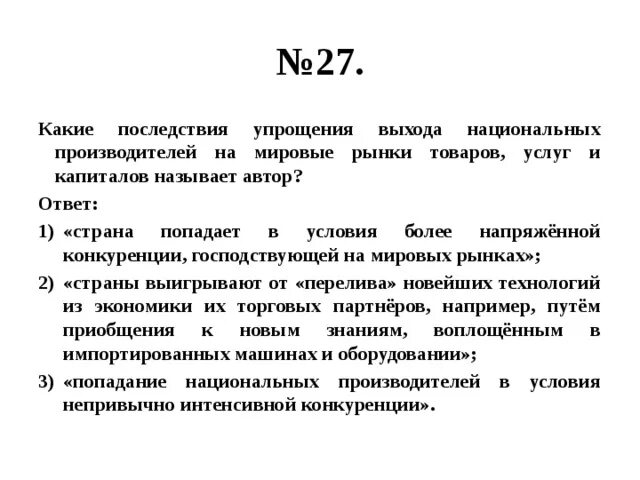 №27.

Какие последствия упрощения выхода национальных производителей на мировые рынки товаров, услуг и капиталов называет автор?

Ответ:

1) «страна попадает в условия более напряжённой конкуренции, господствующей на мировых рынках»;

2) «страны выигрывают от «перелива» новейших технологий из экономики их торговых партнёров, например, путём приобщения к новым знаниям, воплощённым в импортированных машинах и оборудовании»;

3) «попадание национальных производителей в условия непривычно интенсивной конкуренции».